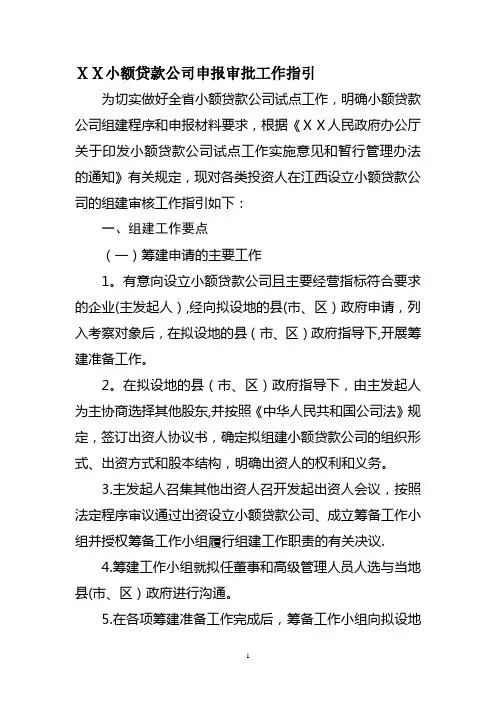 ＸＸ小额贷款公司申报审批工作指引

为切实做好全省小额贷款公司试点工作，明确小额贷款公司组建程序和申报材料要求，根据《ＸＸ人民政府办公厅关于印发小额贷款公司试点工作实施意见和暂行管理办法的通知》有关规定，现对各类投资人在江西设立小额贷款公司的组建审核工作指引如下：

一、组建工作要点

（一）筹建申请的主要工作

1。有意向设立小额贷款公司且主要经营指标符合要求的企业(主发起人)，经向拟设地的县(市、区）政府申请，列入考察对象后，在拟设地的县（市、区）政府指导下,开展筹建准备工作。

2。在拟设地的县（市、区）政府指导下，由主发起人为主协商选择其他股东,并按照《中华人民共和国公司法》规定，签订出资人协议书，确定拟组建小额贷款公司的组织形式、出资方式和股本结构，明确出资人的权利和义务。

3.主发起人召集其他出资人召开发起出资人会议，按照法定程序审议通过出资设立小额贷款公司、成立筹备工作小组并授权筹备工作小组履行组建工作职责的有关决议.

4.筹建工作小组就拟任董事和高级管理人员人选与当地县(市、区）政府进行沟通。

5.在各项筹建准备工作完成后，筹备工作小组向拟设地

1